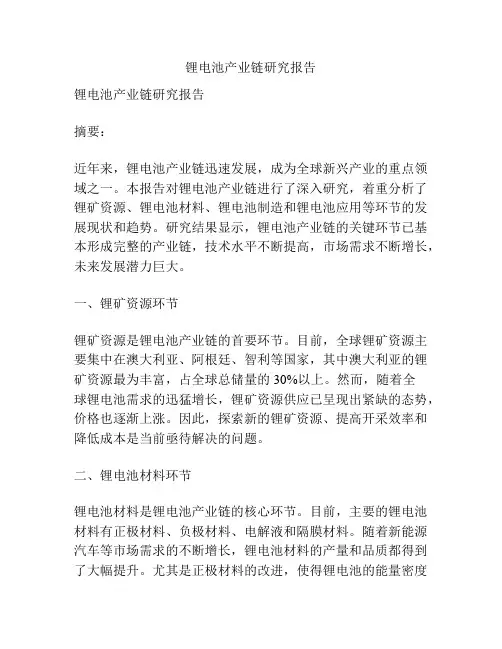 锂电池产业链研究报告

锂电池产业链研究报告

摘要：

近年来，锂电池产业链迅速发展，成为全球新兴产业的重点领域之一。本报告对锂电池产业链进行了深入研究，着重分析了锂矿资源、锂电池材料、锂电池制造和锂电池应用等环节的发展现状和趋势。研究结果显示，锂电池产业链的关键环节已基本形成完整的产业链，技术水平不断提高，市场需求不断增长，未来发展潜力巨大。

一、锂矿资源环节

锂矿资源是锂电池产业链的首要环节。目前，全球锂矿资源主要集中在澳大利亚、阿根廷、智利等国家，其中澳大利亚的锂矿资源最为丰富，占全球总储量的30%以上。然而，随着全球锂电池需求的迅猛增长，锂矿资源供应已呈现出紧缺的态势，价格也逐渐上涨。因此，探索新的锂矿资源、提高开采效率和降低成本是当前亟待解决的问题。

二、锂电池材料环节

锂电池材料是锂电池产业链的核心环节。目前，主要的锂电池材料有正极材料、负极材料、电解液和隔膜材料。随着新能源汽车等市场需求的不断增长，锂电池材料的产量和品质都得到了大幅提升。尤其是正极材料的改进，使得锂电池的能量密度